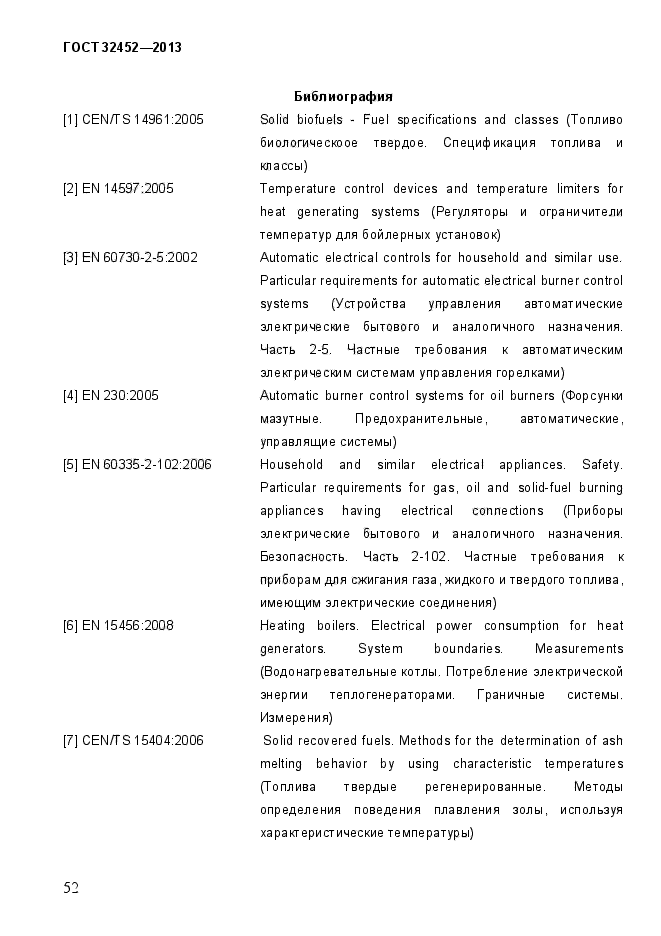 ГОСТ 32452—2013

Библиография

[1] CEN/TS 14961:2005 Solid biofuels - Fuel specifications and classes (Топливо биологическоое твердое. Спецификация топлива и классы)

[2] EN 14597:2005 Temperature control devices and temperature limiters for heat generating systems (Регуляторы и ограничители температур для бойлерных установок)

[3] EN 60730-2-5:2002 Automatic electrical controls for household and similar use. Particular requirements for automatic electrical burner control systems (Устройства управления автоматические электрические бытового и аналогичного назначения. Часть 2-5. Частные требования к автоматическим электрическим системам управления горелками)

[4] EN 230:2005 Automatic burner control systems for oil burners (Форсунки мазутные. Предохранительные, автоматические, управляющие системы)

[5] EN 60335-2-102:2006 Household and similar electrical appliances. Safety. Particular requirements for gas, oil and solid-fuel burning appliances having electrical connections (Приборы электрические бытового и аналогичного назначения. Безопасность. Часть 2-102. Частные требования к приборам для сжигания газа, жидкого и твердого топлива, имеющим электрические соединения)

[6] EN 15456:2008 Heating boilers. Electrical power consumption for heat generators. System boundaries. Measurements (Водонагревательные котлы. Потребление электрической энергии теплогенераторами. Граничные системы. Измерения)

[7] CEN/TS 15404:2006 Solid recovered fuels. Methods for the determination of ash melting behavior by using characteristic temperatures (Топлива твердые регенерированные. Методы определения поведения плавления золы, используя характеристические температуры)

52